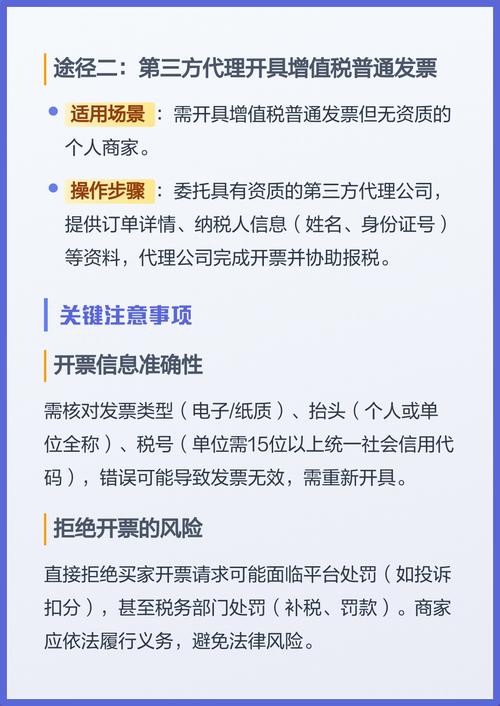 途径二：第三方代理开具增值税普通发票

• 适用场景：需开具增值税普通发票但无资质的个人商家。

• 操作步骤：委托具有资质的第三方代理公司，提供订单详情、纳税人信息（姓名、身份证号）等资料，代理公司完成开票并协助报税。

关键注意事项

开票信息准确性

需核对发票类型（电子/纸质）、抬头（个人或单位全称）、税号（单位需15位以上统一社会信用代码），错误可能导致发票无效，需重新开具。

拒绝开票的风险

直接拒绝买家开票请求可能面临平台处罚（如投诉扣分），甚至税务部门处罚（补税、罚款）。商家应依法履行义务，避免法律风险。